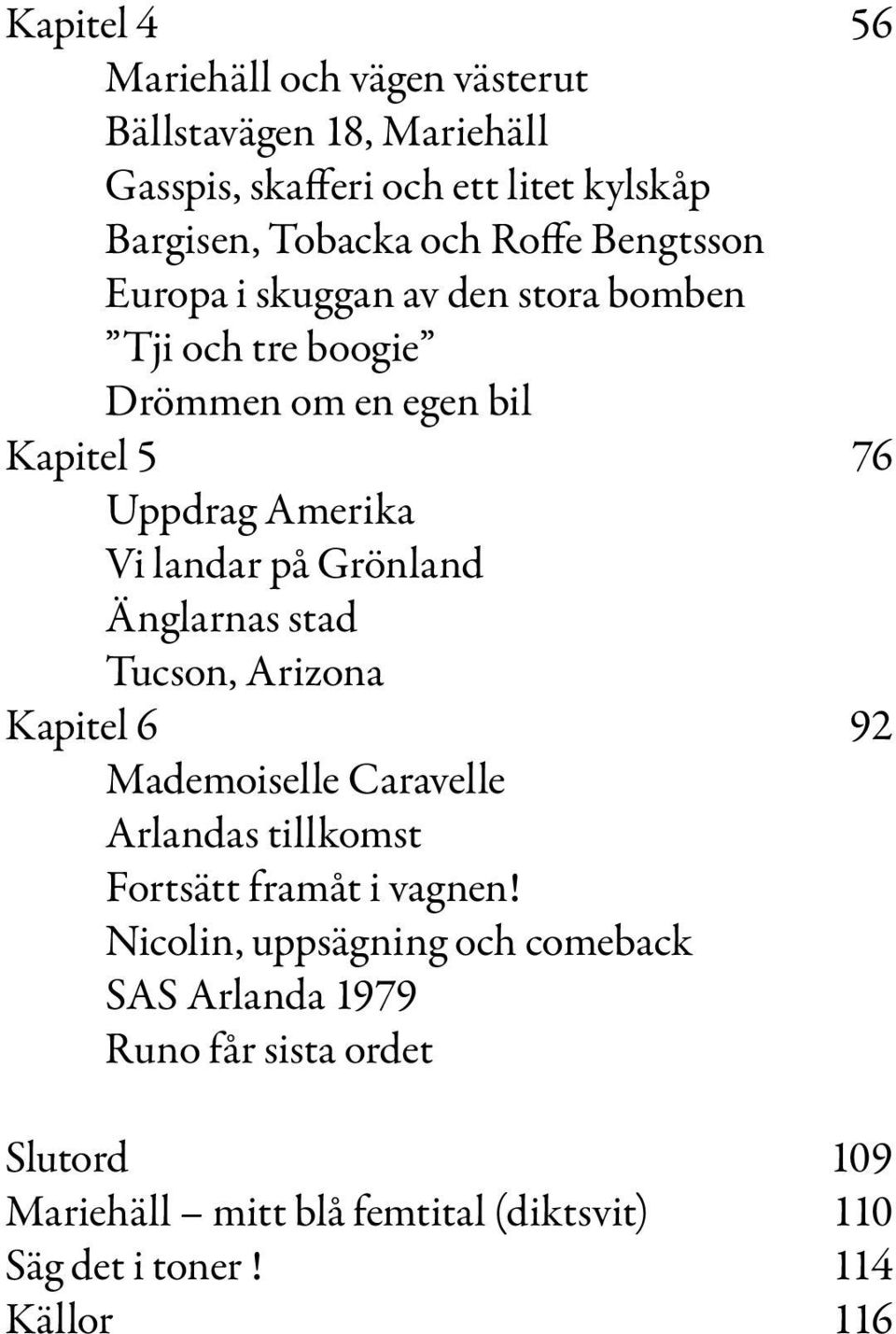 Kapitel 4 56
Mariehäll och vägen västerut
Bällstavägen 18, Mariehäll
Gasspis, skafferi och ett litet kylskåp
Bargisen, Tobacka och Roffe Bengtsson
Europa i skuggan av den stora bomben
”Tji och tre boogie”
Drömmen om en egen bil

Kapitel 5 76
Uppdrag Amerika
Vi landar på Grönland
Änglarnas stad
Tucson, Arizona

Kapitel 6 92
Mademoiselle Caravelle
Arlandas tillkomst
Fortsätt framåt i vagnen!
Nicolin, uppsägning och comeback
SAS Arlanda 1979
Runo får sista ordet

Slutord 109
Mariehäll – mitt blå femtital (diktsvit) 110
Säg det i toner ! 114
Källor 116